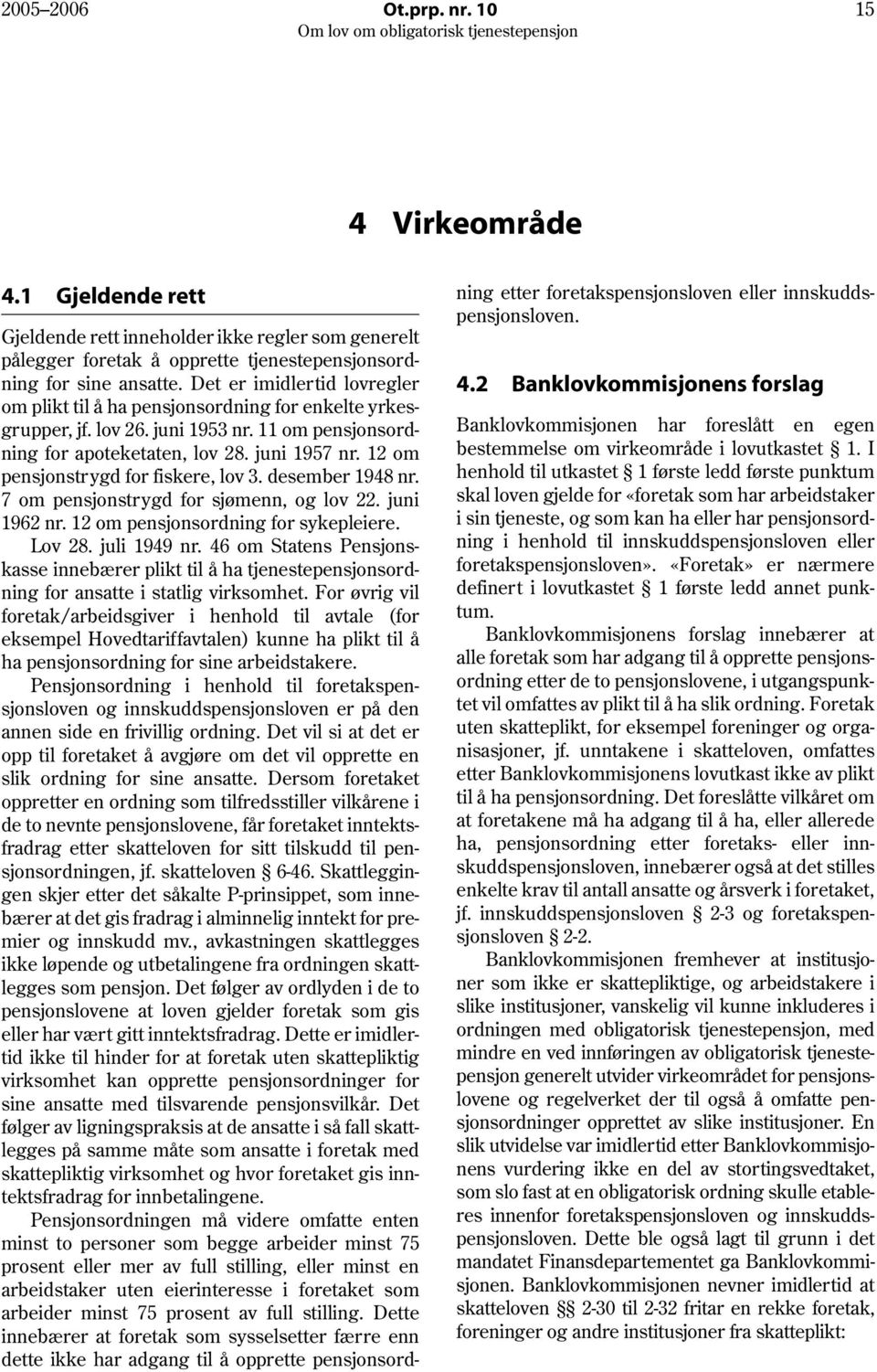 2005–2006 Ot.prp. nr. 10 15
Om lov om obligatorisk tjenestepensjon

4 Virkeområde

4.1 Gjeldende rett

Gjeldende rett inneholder ikke regler som generelt pålegger foretak å opprette tjenestepensjonsordning for sine ansatte. Det er imidlertid lovregler om plikt til å ha pensjonsordning for enkelte yrkesgrupper, jf. lov 26. juni 1953 nr. 11 om pensjonsordning for apoteketaten, lov 28. juni 1957 nr. 12 om pensjonstrygd for fiskere, lov 3. desember 1948 nr. 7 om pensjonstrygd for sjømenn, og lov 22. juni 1962 nr. 12 om pensjonsordning for sykepleiere. Lov 28. juli 1949 nr. 46 om Statens Pensjonskasse innebærer plikt til å ha tjenestepensjonsordning for ansatte i statlig virksomhet. For øvrig vil foretak/arbeidsgiver i henhold til avtale (for eksempel Hovedtariffavtalen) kunne ha plikt til å ha pensjonsordning for sine arbeidstakere.

Pensjonsordning i henhold til foretakspensjonsloven og innskuddspensjonsloven er på den annen side en frivillig ordning. Det vil si at det er opp til foretaket å avgjøre om det vil opprette en slik ordning for sine ansatte. Dersom foretaket oppretter en ordning som tilfredsstiller vilkårene i de to nevnte pensjonslovene, får foretaket inntektsfradrag etter skatteloven for sitt tilskudd til pensjonsordningen, jf. skatteloven § 6-46. Skattleggingen skjer etter det såkalte P-prinsippet, som innebærer at det gis fradrag i alminnelig inntekt for premier og innskudd mv., avkastningen skattlegges ikke løpende og utbetalingene fra ordningen skattlegges som pensjon. Det følger av ordlyden i de to pensjonslovene at loven gjelder foretak som gis eller har vært gitt inntektsfradrag. Dette er imidlertid ikke til hinder for at foretak uten skattepliktig virksomhet kan opprette pensjonsordninger for sine ansatte med tilsvarende pensjonsvilkår. Det følger av ligningspraksis at de ansatte i så fall skattlegges på samme måte som ansatte i foretak med skattepliktig virksomhet og hvor foretaket gis inntektsfradrag for innbetalingene.

Pensjonsordningen må videre omfatte enten minst to personer som begge arbeider minst 75 prosent eller mer av full stilling, eller minst en arbeidstaker uten eierinteresse i foretaket som arbeider minst 75 prosent av full stilling. Dette innebærer at foretak som sysselsetter færre enn dette ikke har adgang til å opprette pensjonsordning etter foretakspensjonsloven eller innskuddspensjonsloven.

4.2 Banklovkommisjonens forslag

Banklovkommisjonen har foreslått en egen bestemmelse om virkeområde i lovutkastet § 1. I henhold til utkastet § 1 første ledd første punktum skal loven gjelde for «foretak som har arbeidstaker i sin tjeneste, og som kan ha eller har pensjonsordning i henhold til innskuddspensjonsloven eller foretakspensjonsloven». «Foretak» er nærmere definert i lovutkastet § 1 første ledd annet punktum.

Banklovkommisjonens forslag innebærer at alle foretak som har adgang til å opprette pensjonsordning etter de to pensjonslovene, i utgangspunktet vil omfattes av plikt til å ha slik ordning. Foretak uten skatteplikt, for eksempel foreninger og organisasjoner, jf. unntakene i skatteloven, omfattes etter Banklovkommisjonens lovutkast ikke av plikt til å ha pensjonsordning. Det foreslåtte vilkåret om at foretakene må ha adgang til å ha, eller allerede ha, pensjonsordning etter foretaks- eller innskuddspensjonsloven, innebærer også at det stilles enkelte krav til antall ansatte og årsverk i foretaket, jf. innskuddspensjonsloven § 2-3 og foretakspensjonsloven § 2-2.

Banklovkommisjonen fremhever at institusjoner som ikke er skattepliktige, og arbeidstakere i slike institusjoner, vanskelig vil kunne inkluderes i ordningen med obligatorisk tjenestepensjon, med mindre en ved innføringen av obligatorisk tjenestepensjon generelt utvider virkeområdet for pensjonslovene og regelverket der til også å omfatte pensjonsordninger opprettet av slike institusjoner. En slik utvidelse var imidlertid etter Banklovkommisjonens vurdering ikke en del av stortingsvedtaket, som slo fast at en obligatorisk ordning skulle etableres innenfor foretakspensjonsloven og innskuddspensjonsloven. Dette ble også lagt til grunn i det mandatet Finansdepartementet ga Banklovkommisjonen. Banklovkommisjonen nevner imidlertid at skatteloven §§ 2-30 til 2-32 fritar en rekke foretak, foreninger og andre institusjoner fra skatteplikt: